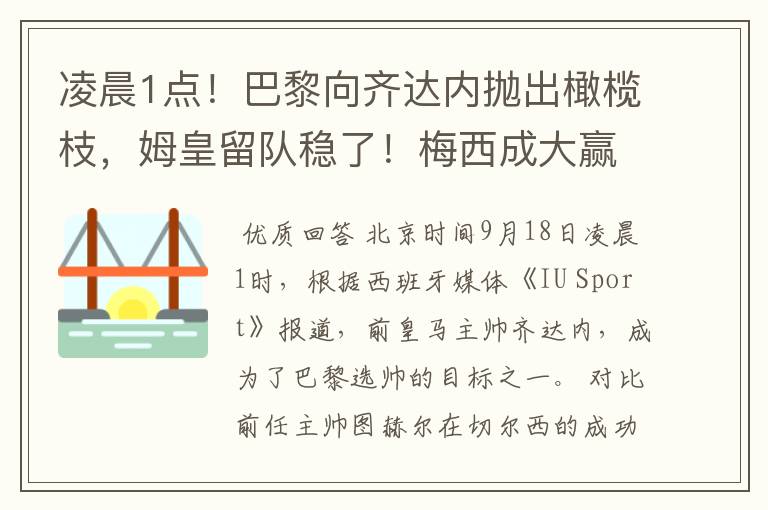 凌晨1点！巴黎向齐达内抛出橄榄枝，姆皇留队稳了！梅西成大赢

优质回答 北京时间9月18日凌晨1时，根据西班牙媒体《IU Sport》报道，前皇马主帅齐达内，成为了巴黎选帅的目标之一。对比前任主帅图赫尔在切尔西的成功